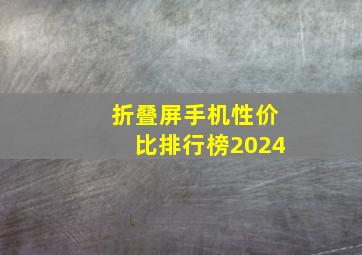 折叠屏手机性价比排行榜2024